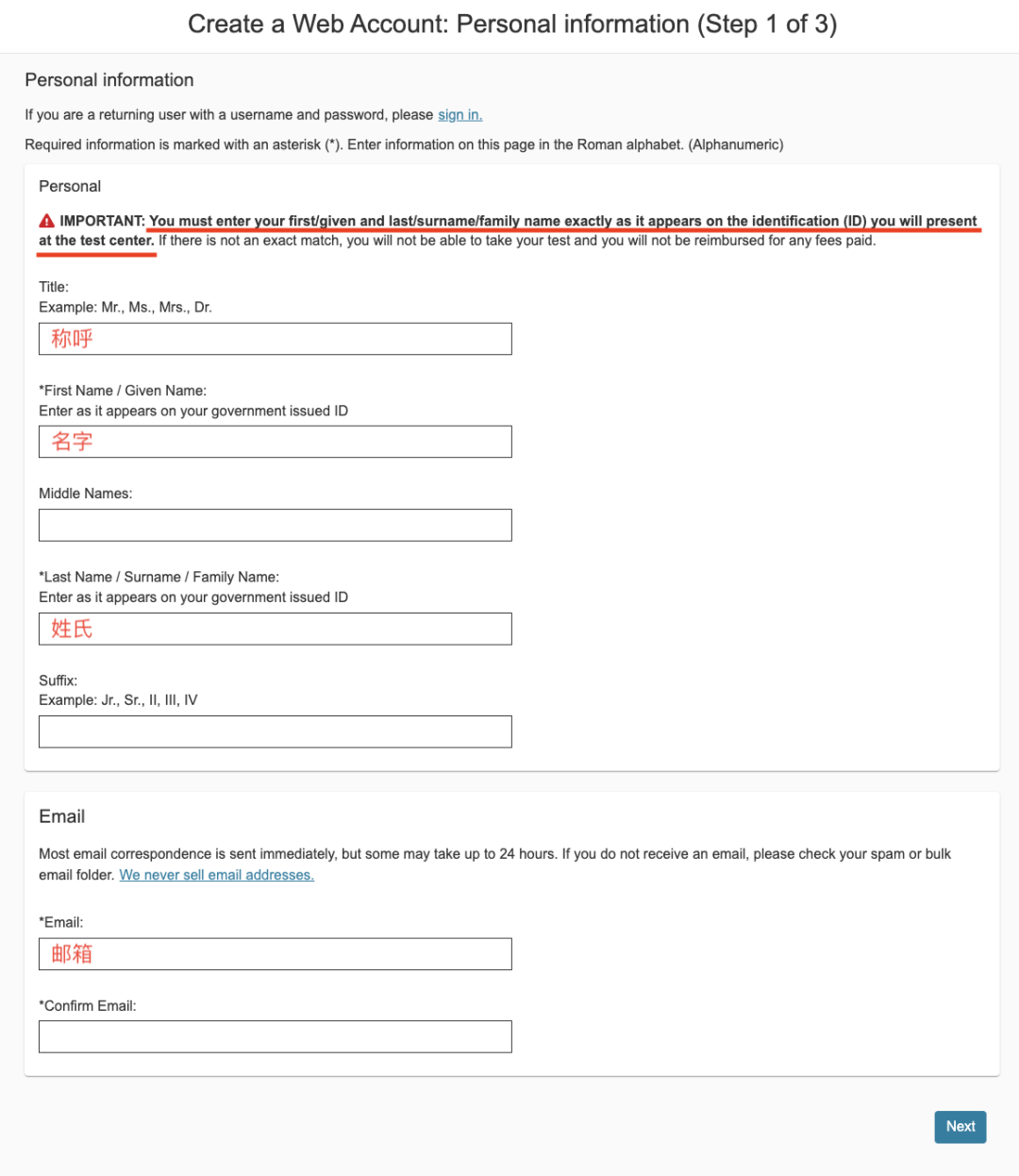 Create a Web Account: Personal information (Step 1 of 3)

Personal information

If you are a returning user with a username and password, please sign in.

Required information is marked with an asterisk (*). Enter information on this page in the Roman alphabet. (Alphanumeric)

Personal

IMPORTANT: You must enter your first/given and last/surname/family name exactly as it appears on the identification (ID) you will present at the test center. If there is not an exact match, you will not be able to take your test and you will not be reimbursed for any fees paid.

Title:
Example: Mr., Ms., Mrs., Dr.

称呼

*First Name / Given Name:
Enter as it appears on your government issued ID

名字

Middle Names:

*Last Name / Surname / Family Name:
Enter as it appears on your government issued ID

姓氏

Suffix:
Example: Jr., Sr., II, III, IV

Email

Most email correspondence is sent immediately, but some may take up to 24 hours. If you do not receive an email, please check your spam or bulk email folder. We never sell email addresses.

*Email:

邮箱

*Confirm Email:

Next